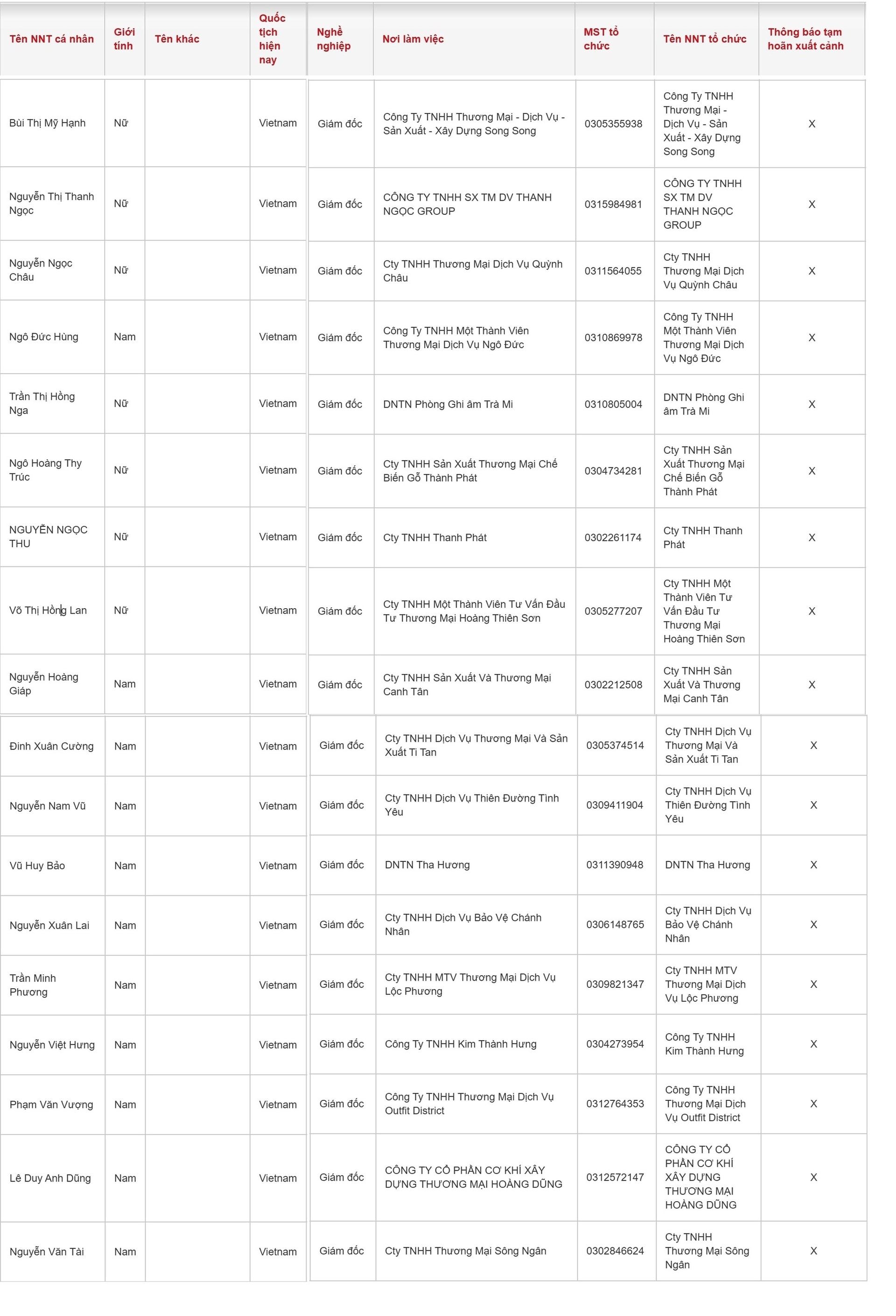 | Tên NNT cá nhân | Giới tính | Tên khác | Quốc tịch hiện nay | Nghề nghiệp | Nơi làm việc | MST tổ chức | Tên NNT tổ chức | Thông báo tạm hoãn xuất cảnh |
|---|---|---|---|---|---|---|---|---|
| Bùi Thị Mỹ Hạnh | Nữ | | Vietnam | Giám đốc | Công Ty TNHH Thương Mại - Dịch Vụ - Sản Xuất - Xây Dựng Song Song | 0305355938 | Công Ty TNHH Thương Mại - Dịch Vụ - Sản Xuất - Xây Dựng Song Song | X |
| Nguyễn Thị Thanh Ngọc | Nữ | | Vietnam | Giám đốc | CÔNG TY TNHH SX TM DV THANH NGỌC GROUP | 0315984981 | CÔNG TY TNHH SX TM DV THANH NGỌC GROUP | X |
| Nguyễn Ngọc Châu | Nữ | | Vietnam | Giám đốc | Cty TNHH Thương Mại Dịch Vụ Quỳnh Châu | 0311564055 | Cty TNHH Thương Mại Dịch Vụ Quỳnh Châu | X |
| Ngô Đức Hùng | Nam | | Vietnam | Giám đốc | Công Ty TNHH Một Thành Viên Thương Mại Dịch Vụ Ngô Đức | 0310869978 | Công Ty TNHH Một Thành Viên Thương Mại Dịch Vụ Ngô Đức | X |
| Trần Thị Hồng Nga | Nữ | | Vietnam | Giám đốc | DNTN Phòng Ghi âm Trà Mi | 0310805004 | DNTN Phòng Ghi âm Trà Mi | X |
| Ngô Hoàng Thy Trúc | Nữ | | Vietnam | Giám đốc | Cty TNHH Sản Xuất Thương Mại Chế Biến Gỗ Thành Phát | 0304734281 | Cty TNHH Sản Xuất Thương Mại Chế Biến Gỗ Thành Phát | X |
| NGUYỄN NGỌC THU | Nữ | | Vietnam | Giám đốc | Cty TNHH Thanh Phát | 0302261174 | Cty TNHH Thanh Phát | X |
| Võ Thị Hồng Lan | Nữ | | Vietnam | Giám đốc | Cty TNHH Một Thành Viên Tư Vấn Đầu Tư Thương Mại Hoàng Thiên Sơn | 0305277207 | Cty TNHH Một Thành Viên Tư Vấn Đầu Tư Thương Mại Hoàng Thiên Sơn | X |
| Nguyễn Hoàng Giáp | Nam | | Vietnam | Giám đốc | Cty TNHH Sản Xuất Và Thương Mại Canh Tân | 0302212508 | Cty TNHH Sản Xuất Và Thương Mại Canh Tân | X |
| Đinh Xuân Cường | Nam | | Vietnam | Giám đốc | Cty TNHH Dịch Vụ Thương Mại Và Sản Xuất Ti Tan | 0305374514 | Cty TNHH Dịch Vụ Thương Mại Và Sản Xuất Ti Tan | X |
| Nguyễn Nam Vũ | Nam | | Vietnam | Giám đốc | Cty TNHH Dịch Vụ Thiên Đường Tình Yêu | 0309411904 | Cty TNHH Dịch Vụ Thiên Đường Tình Yêu | X |
| Vũ Huy Bảo | Nam | | Vietnam | Giám đốc | DNTN Tha Hương | 0311390948 | DNTN Tha Hương | X |
| Nguyễn Xuân Lai | Nam | | Vietnam | Giám đốc | Cty TNHH Dịch Vụ Bảo Vệ Chánh Nhân | 0306148765 | Cty TNHH Dịch Vụ Bảo Vệ Chánh Nhân | X |
| Trần Minh Phương | Nam | | Vietnam | Giám đốc | Cty TNHH MTV Thương Mại Dịch Vụ Lộc Phương | 0309821347 | Cty TNHH MTV Thương Mại Dịch Vụ Lộc Phương | X |
| Nguyễn Việt Hưng | Nam | | Vietnam | Giám đốc | Công Ty TNHH Kim Thành Hưng | 0304273954 | Công Ty TNHH Kim Thành Hưng | X |
| Phạm Văn Vượng | Nam | | Vietnam | Giám đốc | Công Ty TNHH Thương Mại Dịch Vụ Outfit District | 0312764353 | Công Ty TNHH Thương Mại Dịch Vụ Outfit District | X |
| Lê Duy Anh Dũng | Nam | | Vietnam | Giám đốc | CÔNG TY CỔ PHẦN CƠ KHÍ XÂY DỰNG THƯƠNG MẠI HOÀNG DŨNG | 0312572147 | CÔNG TY CỔ PHẦN CƠ KHÍ XÂY DỰNG THƯƠNG MẠI HOÀNG DŨNG | X |
| Nguyễn Văn Tài | Nam | | Vietnam | Giám đốc | Cty TNHH Thương Mại Sông Ngân | 0302846624 | Cty TNHH Thương Mại Sông Ngân | X |